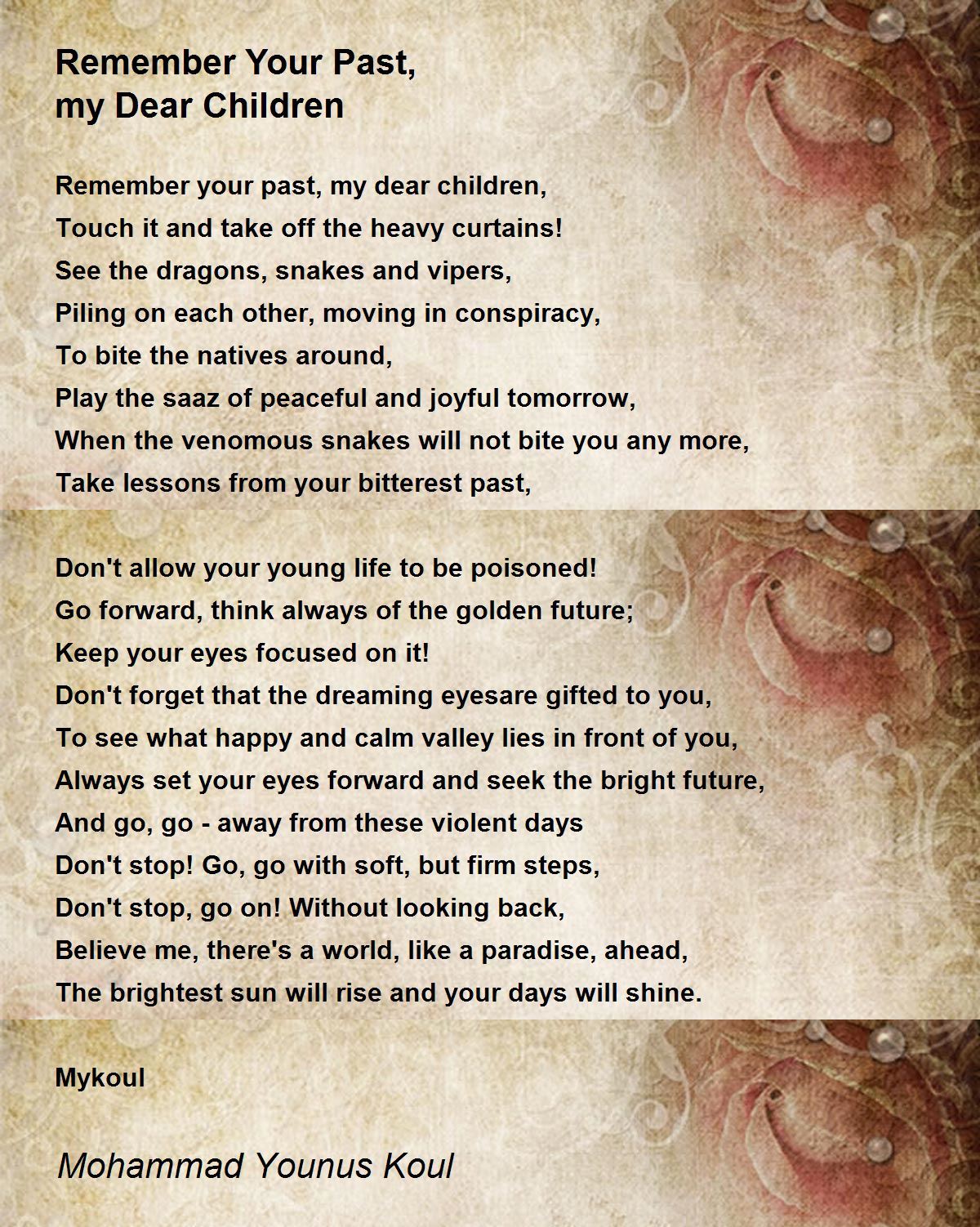 Remember Your Past,
my Dear Children

Remember your past, my dear children,
Touch it and take off the heavy curtains!
See the dragons, snakes and vipers,
Piling on each other, moving in conspiracy,
To bite the natives around,
Play the saaz of peaceful and joyful tomorrow,
When the venomous snakes will not bite you any more,
Take lessons from your bitterest past,

Don't allow your young life to be poisoned!
Go forward, think always of the golden future;
Keep your eyes focused on it!
Don't forget that the dreaming eyesare gifted to you,
To see what happy and calm valley lies in front of you,
Always set your eyes forward and seek the bright future,
And go, go - away from these violent days
Don't stop! Go, go with soft, but firm steps,
Don't stop, go on! Without looking back,
Believe me, there's a world, like a paradise, ahead,
The brightest sun will rise and your days will shine.

Mykoul

Mohammad Younus Koul